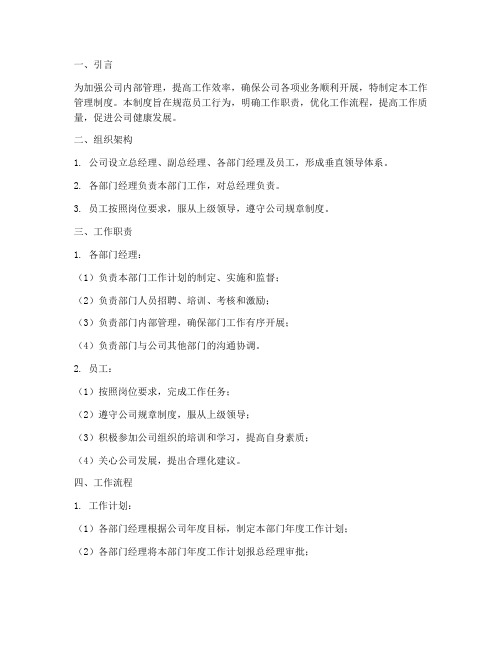 一、引言

为加强公司内部管理，提高工作效率，确保公司各项业务顺利开展，特制定本工作管理制度。本制度旨在规范员工行为，明确工作职责，优化工作流程，提高工作质量，促进公司健康发展。

二、组织架构

1. 公司设立总经理、副总经理、各部门经理及员工，形成垂直领导体系。

2. 各部门经理负责本部门工作，对总经理负责。

3. 员工按照岗位要求，服从上级领导，遵守公司规章制度。

三、工作职责

1. 各部门经理：

（1）负责本部门工作计划的制定、实施和监督；

（2）负责部门人员招聘、培训、考核和激励；

（3）负责部门内部管理，确保部门工作有序开展；

（4）负责部门与公司其他部门的沟通协调。

2. 员工：

（1）按照岗位要求，完成工作任务；

（2）遵守公司规章制度，服从上级领导；

（3）积极参加公司组织的培训和学习，提高自身素质；

（4）关心公司发展，提出合理化建议。

四、工作流程

1. 工作计划：

（1）各部门经理根据公司年度目标，制定本部门年度工作计划；

（2）各部门经理将本部门年度工作计划报总经理审批；